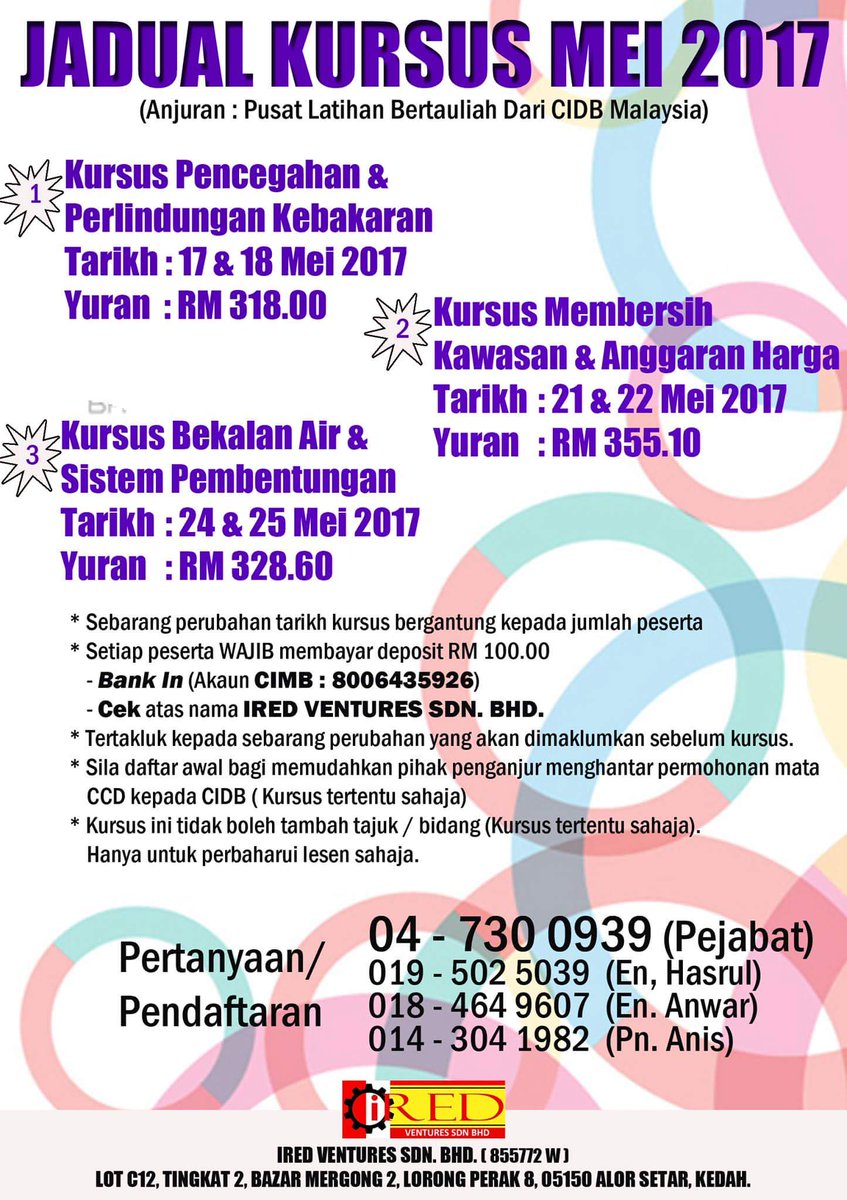 JADUAL KURSUS MEI 2017
(Anjuran : Pusat Latihan Bertauliah Dari CIDB Malaysia)

1
Kursus Pencegahan & Perlindungan Kebakaran
Tarikh : 17 & 18 Mei 2017
Yuran : RM 318.00

2
Kursus Membersih Kawasan & Anggaran Harga
Tarikh : 21 & 22 Mei 2017
Yuran : RM 355.10

3
Kursus Bekalan Air & Sistem Pembentungan
Tarikh : 24 & 25 Mei 2017
Yuran : RM 328.60

* Sebarang perubahan tarikh kursus bergantung kepada jumlah peserta
* Setiap peserta WAJIB membayar deposit RM 100.00
- Bank In (Akaun CIMB : 8006435926)
- Cek atas nama IRED VENTURES SDN. BHD.
* Tertakluk kepada sebarang perubahan yang akan dimaklumkan sebelum kursus.
* Sila daftar awal bagi memudahkan pihak penganjur menghantar permohonan mata CCD kepada CIDB ( Kursus tertentu sahaja)
* Kursus ini tidak boleh tambah tajuk / bidang (Kursus tertentu sahaja). Hanya untuk perbaharui lesen sahaja.

Pertanyaan/ Pendaftaran
04 - 730 0939 (Pejabat)
019 - 502 5039 (En, Hasrul)
018 - 464 9607 (En. Anwar)
014 - 304 1982 (Pn. Anis)

iRED
VENTURES SDN BHD
IRED VENTURES SDN. BHD. ( 855772 W )
LOT C12, TINGKAT 2, BAZAR MERGONG 2, LORONG PERAK 8, 05150 ALOR SETAR, KEDAH.